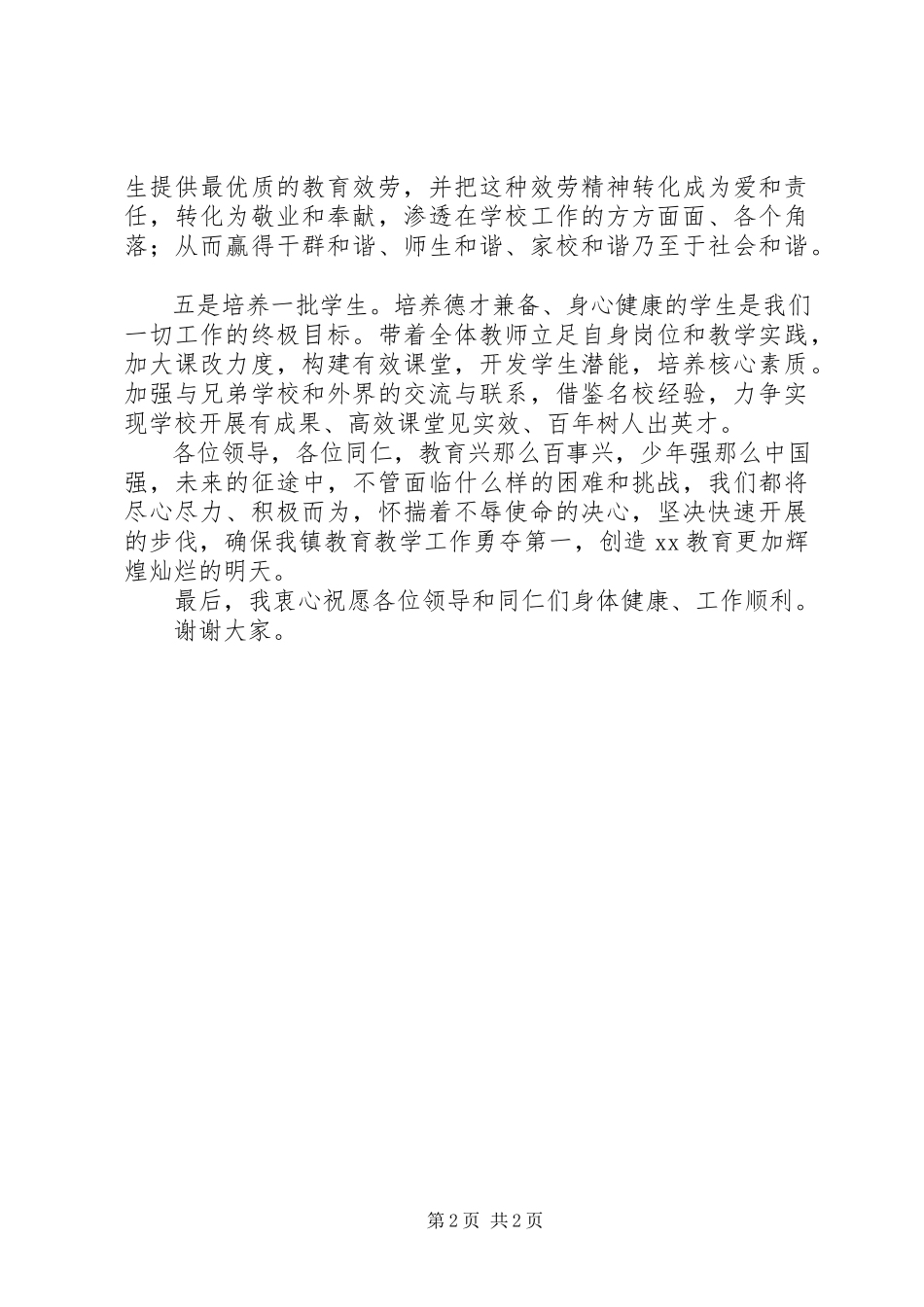 生提供最优质的教育效劳，并把这种效劳精神转化成为爱和责任，转化为敬业和奉献，渗透在学校工作的方方面面、各个角落；从而赢得干群和谐、师生和谐、家校和谐乃至于社会和谐。

五是培养一批学生。培养德才兼备、身心健康的学生是我们一切工作的终极目标。带着全体教师立足自身岗位和教学实践，加大课改力度，构建有效课堂，开发学生潜能，培养核心素质。加强与兄弟学校和外界的交流与联系，借鉴名校经验，力争实现学校开展有成果、高效课堂见实效、百年树人出英才。

各位领导，各位同仁，教育兴那么百事兴，少年强那么中国强，未来的征途中，不管面临什么样的困难和挑战，我们都将尽心尽力、积极而为，怀揣着不辱使命的决心，坚决快速开展的步伐，确保我镇教育教学工作勇夺第一，创造 xx 教育更加辉煌灿烂的明天。

最后，我衷心祝愿各位领导和同仁们身体健康、工作顺利。

谢谢大家。

第 2 页 共 2 页